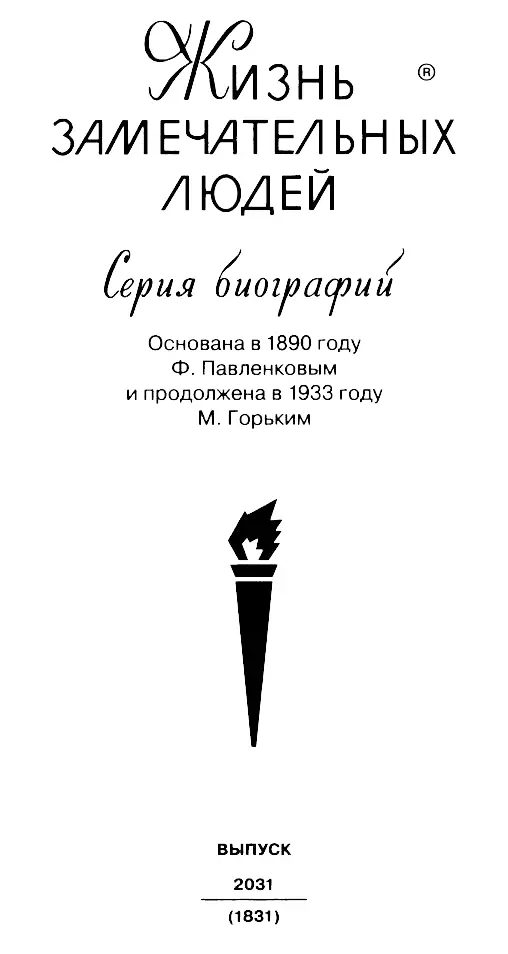 ЖИЗНЬ ®
ЗАМЕЧАТЕЛЬНЫХ
ЛЮДЕЙ

Серия биографий

Основана в 1890 году
Ф. Павленковым
и продолжена в 1933 году
М. Горьким

ВЫПУСК
2031
(1831)